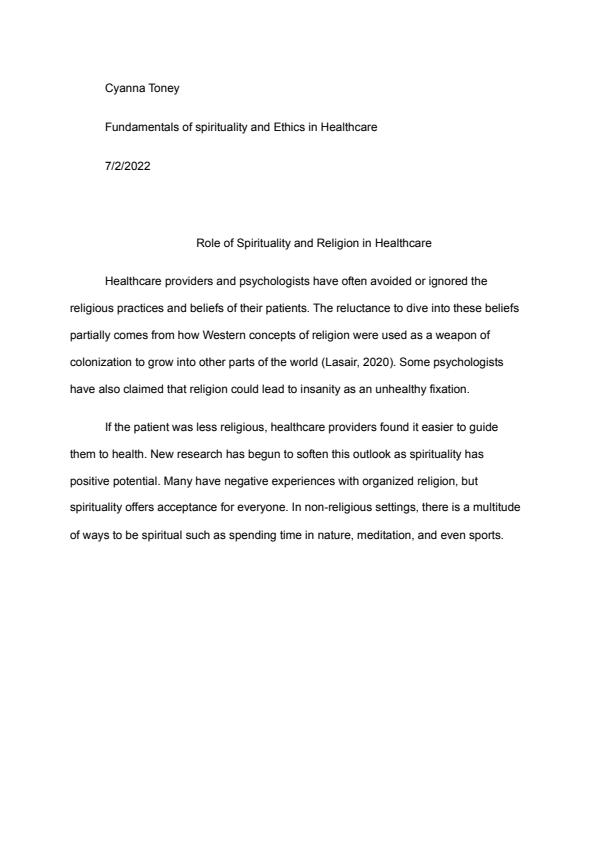 Cyanna Toney

Fundamentals of spirituality and Ethics in Healthcare

7/2/2022

Role of Spirituality and Religion in Healthcare

Healthcare providers and psychologists have often avoided or ignored the religious practices and beliefs of their patients. The reluctance to dive into these beliefs partially comes from how Western concepts of religion were used as a weapon of colonization to grow into other parts of the world (Lasair, 2020). Some psychologists have also claimed that religion could lead to insanity as an unhealthy fixation.

If the patient was less religious, healthcare providers found it easier to guide them to health. New research has begun to soften this outlook as spirituality has positive potential. Many have negative experiences with organized religion, but spirituality offers acceptance for everyone. In non-religious settings, there is a multitude of ways to be spiritual such as spending time in nature, meditation, and even sports.